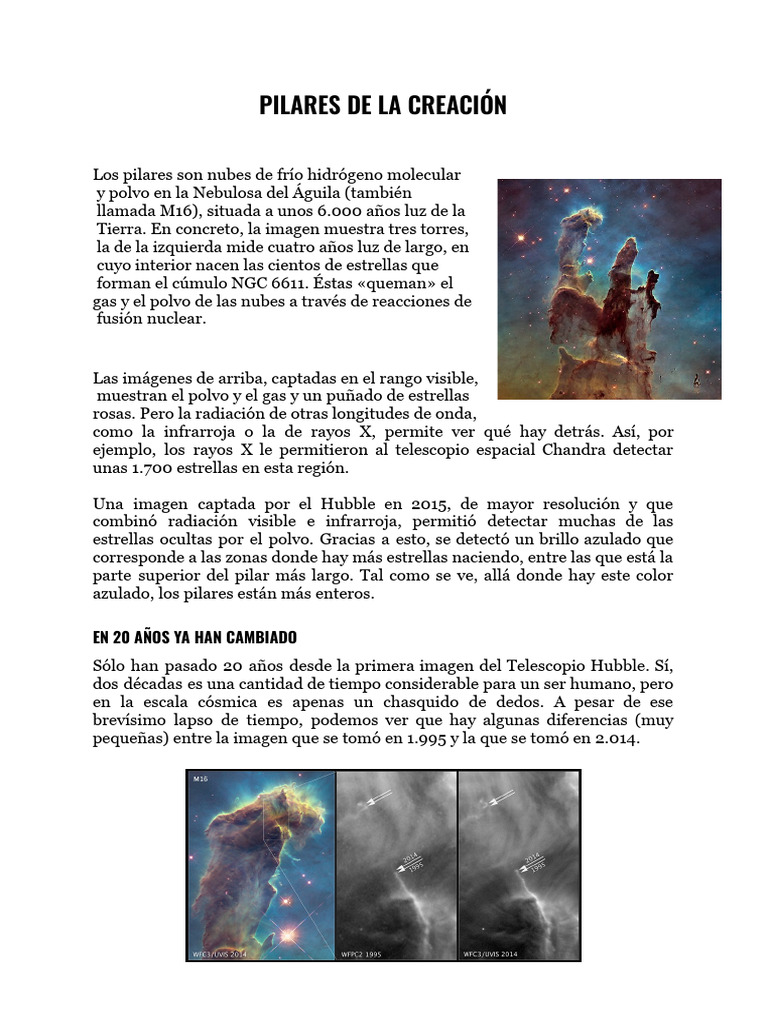 PILARES DE LA CREACIÓN

Los pilares son nubes de frío hidrógeno molecular y polvo en la Nebulosa del Águila (también llamada M16), situada a unos 6.000 años luz de la Tierra. En concreto, la imagen muestra tres torres, la de la izquierda mide cuatro años luz de largo, en cuyo interior nacen las cientos de estrellas que forman el cúmulo NGC 6611. Éstas «queman» el gas y el polvo de las nubes a través de reacciones de fusión nuclear.

Las imágenes de arriba, captadas en el rango visible, muestran el polvo y el gas y un puñado de estrellas rosas. Pero la radiación de otras longitudes de onda, como la infrarroja o la de rayos X, permite ver qué hay detrás. Así, por ejemplo, los rayos X le permitieron al telescopio espacial Chandra detectar unas 1.700 estrellas en esta región.

Una imagen captada por el Hubble en 2015, de mayor resolución y que combinó radiación visible e infrarroja, permitió detectar muchas de las estrellas ocultas por el polvo. Gracias a esto, se detectó un brillo azulado que corresponde a las zonas donde hay más estrellas naciendo, entre las que está la parte superior del pilar más largo. Tal como se ve, allá donde hay este color azulado, los pilares están más enteros.

EN 20 AÑOS YA HAN CAMBIADO

Sólo han pasado 20 años desde la primera imagen del Telescopio Hubble. Sí, dos décadas es una cantidad de tiempo considerable para un ser humano, pero en la escala cósmica es apenas un chasquido de dedos. A pesar de ese brevísimo lapso de tiempo, podemos ver que hay algunas diferencias (muy pequeñas) entre la imagen que se tomó en 1.995 y la que se tomó en 2.014.

M16
WFC3/UVIS 2014
2014
1995
WFPC2 1995
2014
1995
WFC3/UVIS 2014